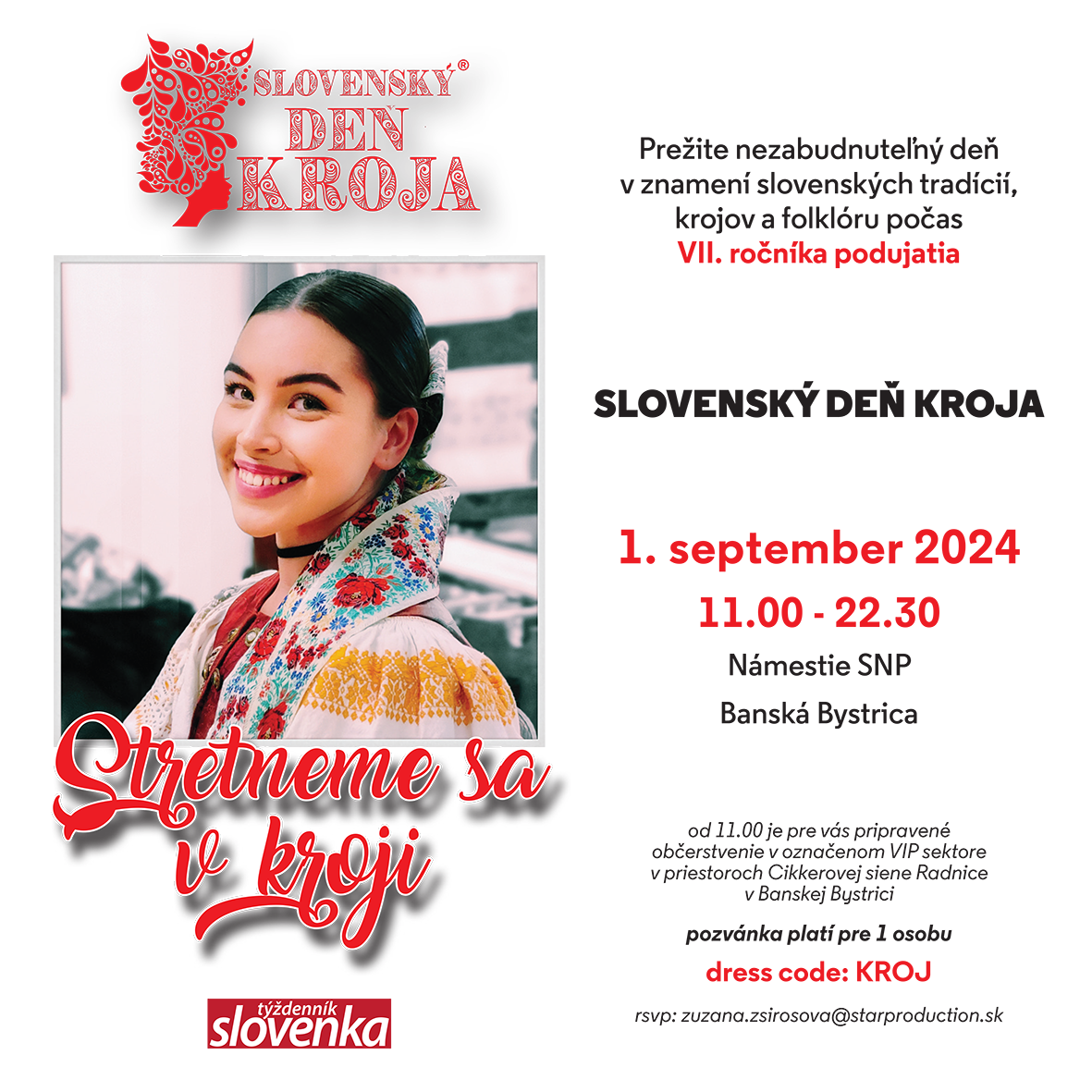 SLOVENSKÝ®
DEŇ
KROJA

Stretneme sa v kroji

týždenník
slovenka

Prežite nezabudnuteľný deň v znamení slovenských tradícií, krojov a folklóru počas VII. ročníka podujatia

SLOVENSKÝ DEŇ KROJA

1. september 2024
11.00 - 22.30
Námestie SNP
Banská Bystrica

od 11.00 je pre vás pripravené občerstvenie v označenom VIP sektore v priestoroch Cikkerovej siene Radnice v Banskej Bystrici

pozvánka platí pre 1 osobu

dress code: KROJ

rsvp: zuzana.zsirosova@starproduction.sk